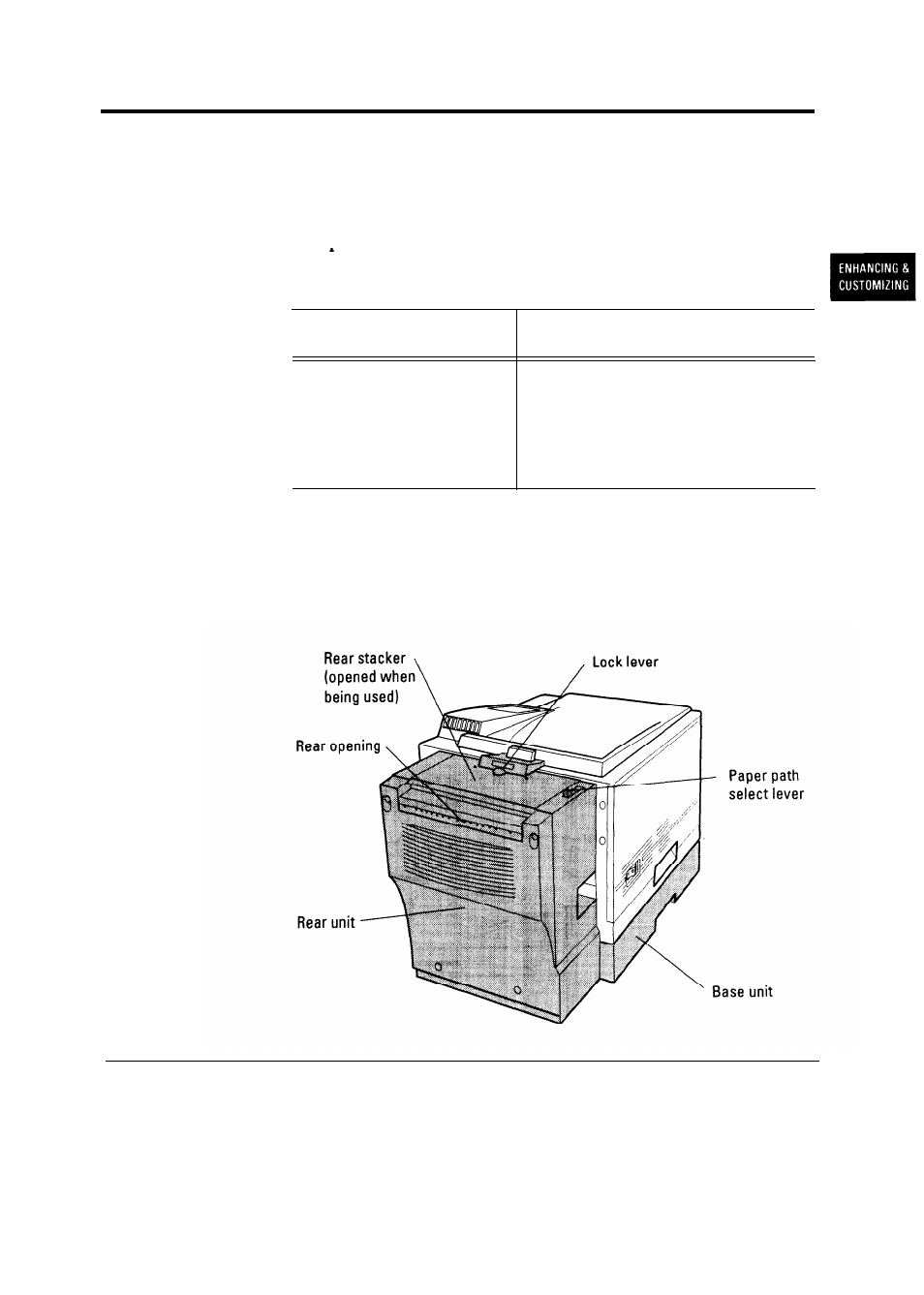 ENHANCING & CUSTOMIZING

Rear stacker (opened when being used)

Lock lever

Rear opening

Paper path select lever

Rear unit

Base unit